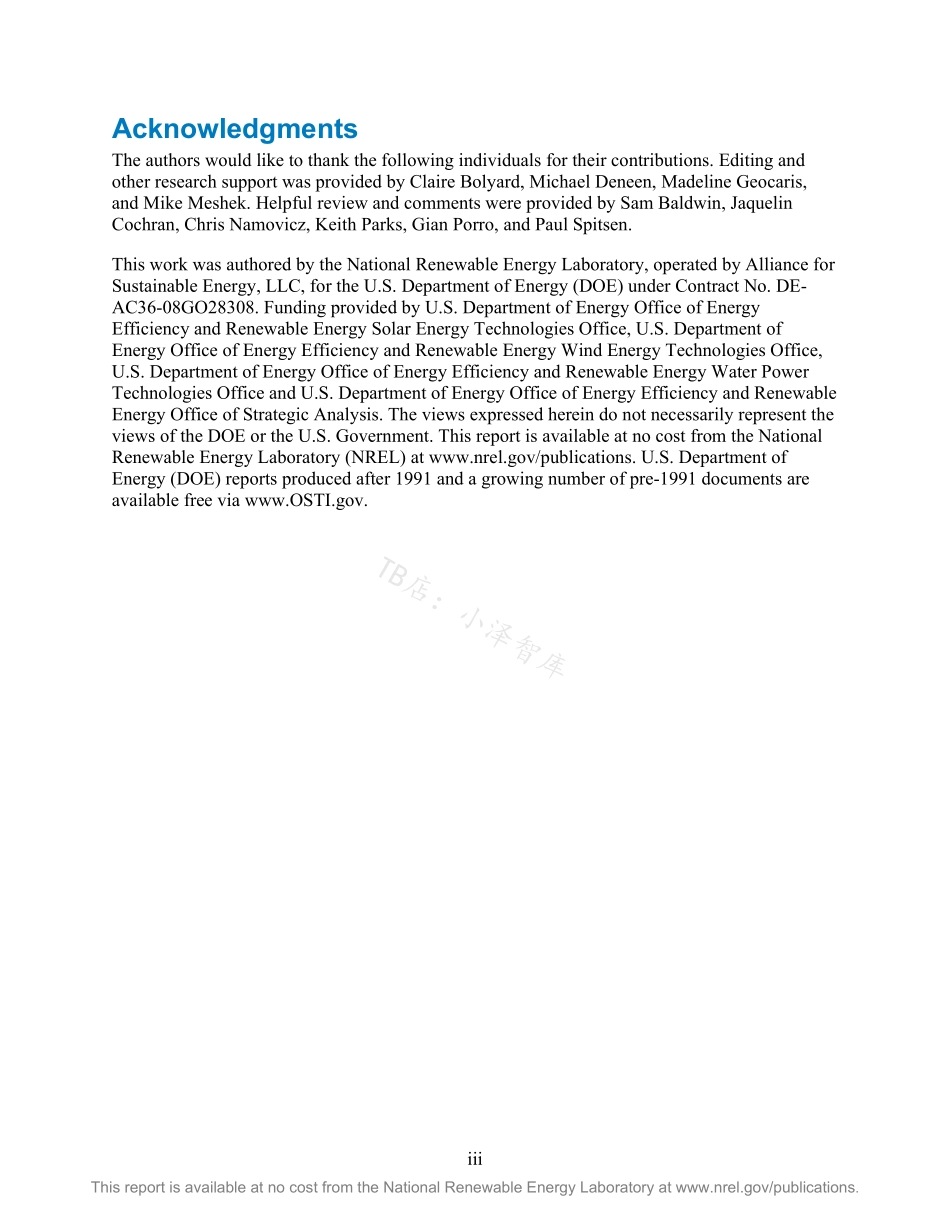 Acknowledgments

The authors would like to thank the following individuals for their contributions. Editing and other research support was provided by Claire Bolyard, Michael Deneen, Madeline Geocaris, and Mike Meshek. Helpful review and comments were provided by Sam Baldwin, Jaquelin Cochran, Chris Namovicz, Keith Parks, Gian Porro, and Paul Spitsen.

This work was authored by the National Renewable Energy Laboratory, operated by Alliance for Sustainable Energy, LLC, for the U.S. Department of Energy (DOE) under Contract No. DE-AC36-08GO28308. Funding provided by U.S. Department of Energy Office of Energy Efficiency and Renewable Energy Solar Energy Technologies Office, U.S. Department of Energy Office of Energy Efficiency and Renewable Energy Wind Energy Technologies Office, U.S. Department of Energy Office of Energy Efficiency and Renewable Energy Water Power Technologies Office and U.S. Department of Energy Office of Energy Efficiency and Renewable Energy Office of Strategic Analysis. The views expressed herein do not necessarily represent the views of the DOE or the U.S. Government. This report is available at no cost from the National Renewable Energy Laboratory (NREL) at www.nrel.gov/publications. U.S. Department of Energy (DOE) reports produced after 1991 and a growing number of pre-1991 documents are available free via www.OSTI.gov.

TB店：小泽智库

iii

This report is available at no cost from the National Renewable Energy Laboratory at www.nrel.gov/publications.